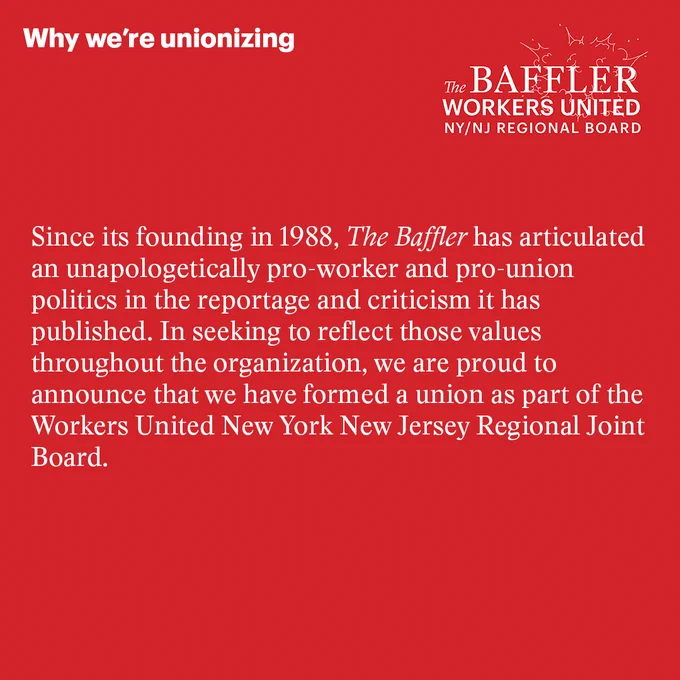 Why we're unionizing

The BAFFLER
WORKERS UNITED
NY/NJ REGIONAL BOARD

Since its founding in 1988, The Baffler has articulated an unapologetically pro-worker and pro-union politics in the reportage and criticism it has published. In seeking to reflect those values throughout the organization, we are proud to announce that we have formed a union as part of the Workers United New York New Jersey Regional Joint Board.